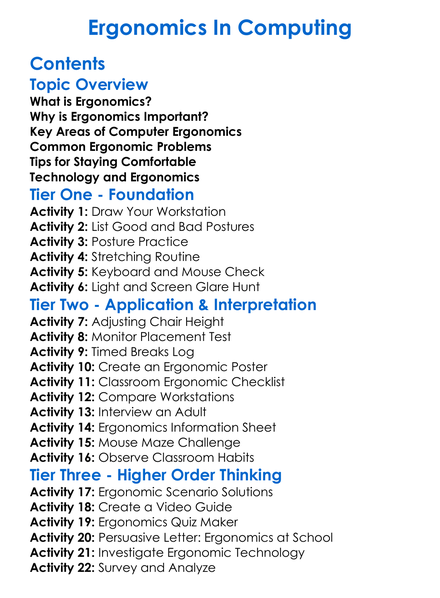 Ergonomics In Computing

Contents

Topic Overview

What is Ergonomics?
Why is Ergonomics Important?
Key Areas of Computer Ergonomics
Common Ergonomic Problems
Tips for Staying Comfortable
Technology and Ergonomics

Tier One - Foundation

Activity 1: Draw Your Workstation
Activity 2: List Good and Bad Postures
Activity 3: Posture Practice
Activity 4: Stretching Routine
Activity 5: Keyboard and Mouse Check
Activity 6: Light and Screen Glare Hunt

Tier Two - Application & Interpretation

Activity 7: Adjusting Chair Height
Activity 8: Monitor Placement Test
Activity 9: Timed Breaks Log
Activity 10: Create an Ergonomic Poster
Activity 11: Classroom Ergonomic Checklist
Activity 12: Compare Workstations
Activity 13: Interview an Adult
Activity 14: Ergonomics Information Sheet
Activity 15: Mouse Maze Challenge
Activity 16: Observe Classroom Habits

Tier Three - Higher Order Thinking

Activity 17: Ergonomic Scenario Solutions
Activity 18: Create a Video Guide
Activity 19: Ergonomics Quiz Maker
Activity 20: Persuasive Letter: Ergonomics at School
Activity 21: Investigate Ergonomic Technology
Activity 22: Survey and Analyze